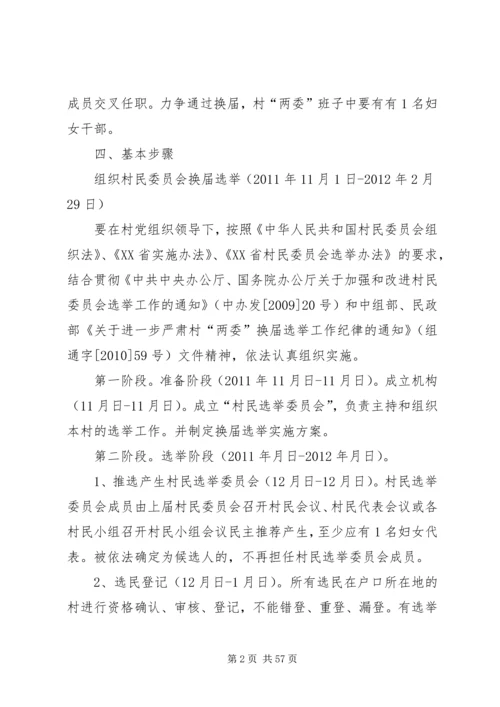 成员交叉任职。力争通过换届，村“两委”班子中要有有1名妇女干部。

四、基本步骤

组织村民委员会换届选举（2011年11月1日-2012年2月29日）

要在村党组织领导下，按照《中华人民共和国村民委员会组织法》、《XX省实施办法》、《XX省村民委员会选举办法》的要求，结合贯彻《中共中央办公厅、国务院办公厅关于加强和改进村民委员会选举工作的通知》（中办发[2009]20号）和中组部、民政部《关于进一步严肃村“两委”换届选举工作纪律的通知》（组通字[2010]59号）文件精神，依法认真组织实施。

第一阶段。准备阶段（2011年11月日-11月日）。成立机构（11月日-11月日）。成立“村民选举委员会”，负责主持和组织本村的选举工作。并制定换届选举实施方案。

第二阶段。选举阶段（2011年月日-2012年月日）。

1、推选产生村民选举委员会（12月日-12月日）。村民选举委员会成员由上届村民委员会召开村民会议、村民代表会议或各村民小组召开村民小组会议民主推荐产生，至少应有1名妇女代表。被依法确定为候选人的，不再担任村民选举委员会成员。

2、选民登记（12月日-1月日）。所有选民在户口所在地的村进行资格确认、审核、登记，不能错登、重登、漏登。有选举

第2页 共57页